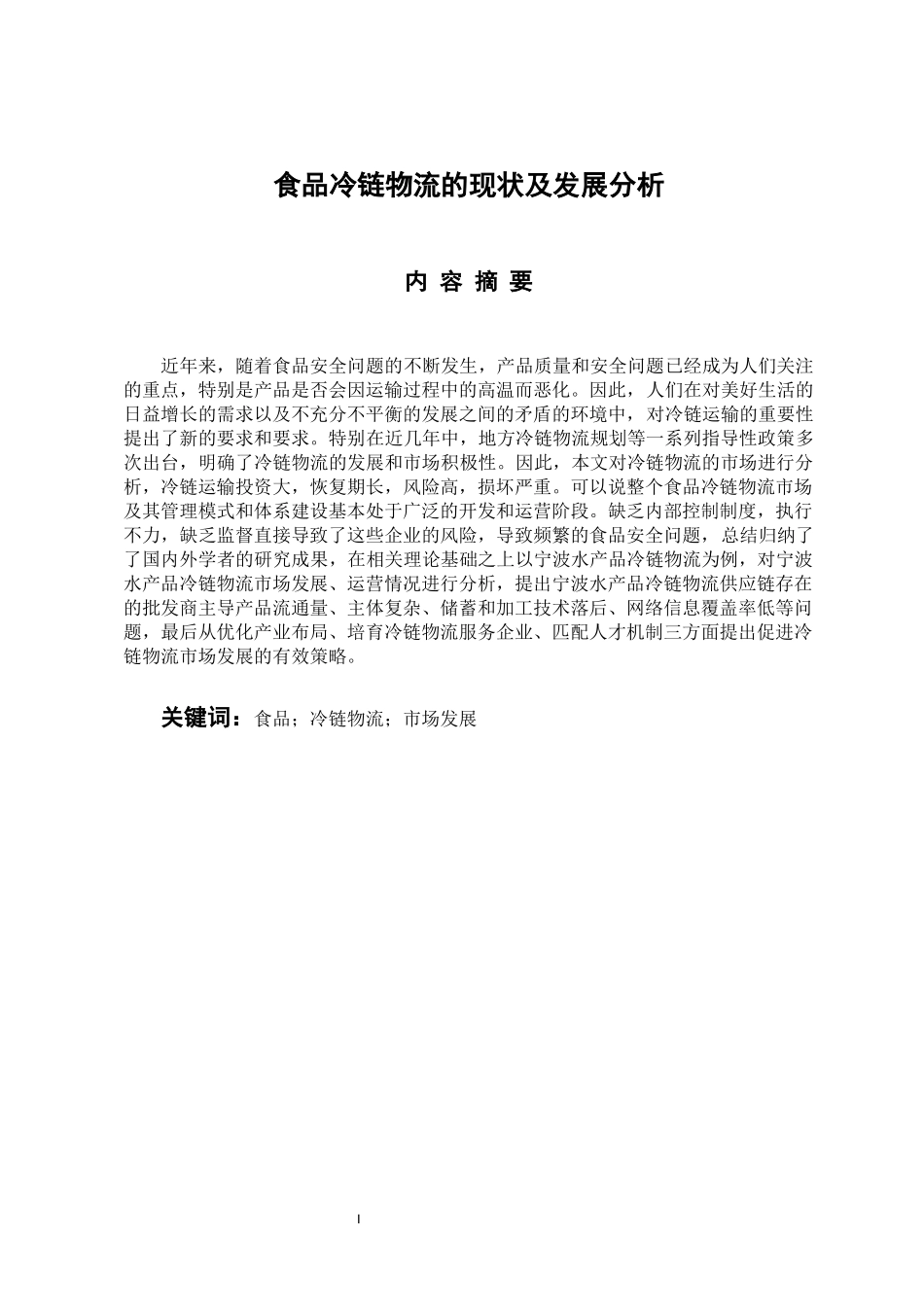 食品冷链物流的现状及发展分析

内 容 摘 要

近年来，随着食品安全问题的不断发生，产品质量和安全问题已经成为人们关注的重点，特别是产品是否会因运输过程中的高温而恶化。因此，人们在对美好生活的日益增长的需求以及不充分不平衡的发展之间的矛盾的环境中，对冷链运输的重要性提出了新的要求和要求。特别在近几年中，地方冷链物流规划等一系列指导性政策多次出台，明确了冷链物流的发展和市场积极性。因此，本文对冷链物流的市场进行分析，冷链运输投资大，恢复期长，风险高，损坏严重。可以说整个食品冷链物流市场及其管理模式和体系建设基本处于广泛的开发和运营阶段。缺乏内部控制制度，执行不力，缺乏监督直接导致了这些企业的风险，导致频繁的食品安全问题，总结归纳了了国内外学者的研究成果，在相关理论基础之上以宁波水产品冷链物流为例，对宁波水产品冷链物流市场发展、运营情况进行分析，提出宁波水产品冷链物流供应链存在的批发商主导产品流通量、主体复杂、储蓄和加工技术落后、网络信息覆盖率低等问题，最后从优化产业布局、培育冷链物流服务企业、匹配人才机制三方面提出促进冷链物流市场发展的有效策略。

关键词：食品；冷链物流；市场发展

I